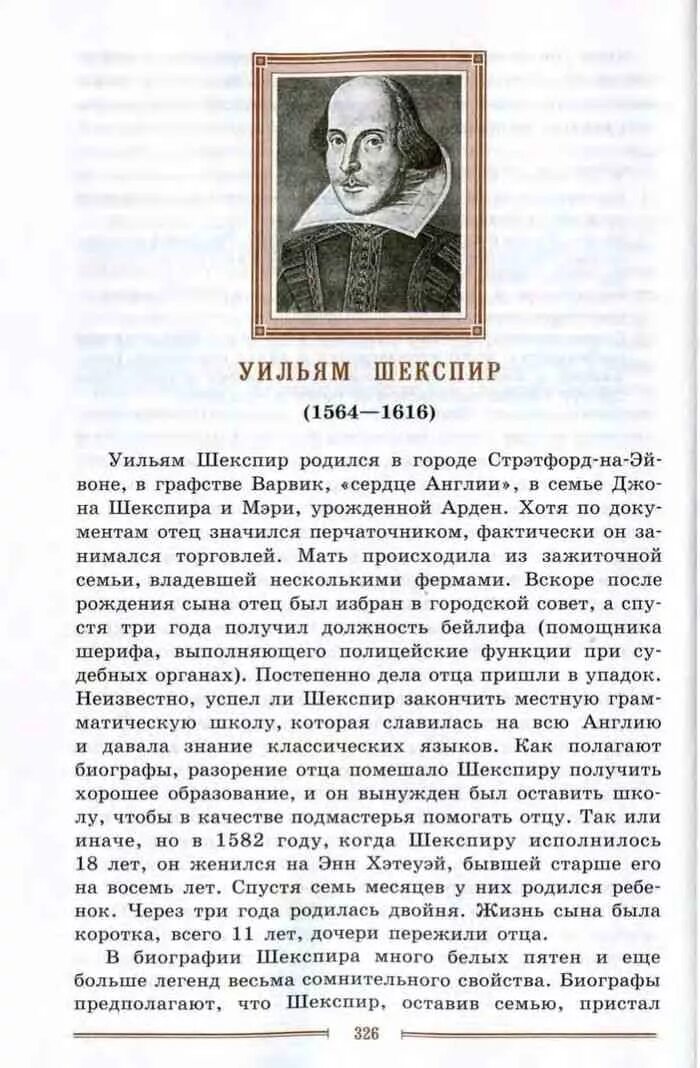 УИЛЬЯМ ШЕКСПИР
(1564—1616)

Уильям Шекспир родился в городе Стрэтфорд-на-Эйвоне, в графстве Варвик, «сердце Англии», в семье Джона Шекспира и Мэри, урожденной Арден. Хотя по документам отец значился перчаточником, фактически он занимался торговлей. Мать происходила из зажиточной семьи, владевшей несколькими фермами. Вскоре после рождения сына отец был избран в городской совет, а спустя три года получил должность бейлифа (помощника шерифа, выполняющего полицейские функции при судебных органах). Постепенно дела отца пришли в упадок. Неизвестно, успел ли Шекспир закончить местную грамматическую школу, которая славилась на всю Англию и давала знание классических языков. Как полагают биографы, разорение отца помешало Шекспиру получить хорошее образование, и он вынужден был оставить школу, чтобы в качестве подмастерья помогать отцу. Так или иначе, но в 1582 году, когда Шекспиру исполнилось 18 лет, он женился на Энн Хэтеуэй, бывшей старше его на восемь лет. Спустя семь месяцев у них родился ребенок. Через три года родилась двойня. Жизнь сына была коротка, всего 11 лет, дочери пережили отца.

В биографии Шекспира много белых пятен и еще больше легенд весьма сомнительного свойства. Биографы предполагают, что Шекспир, оставив семью, пристал

326